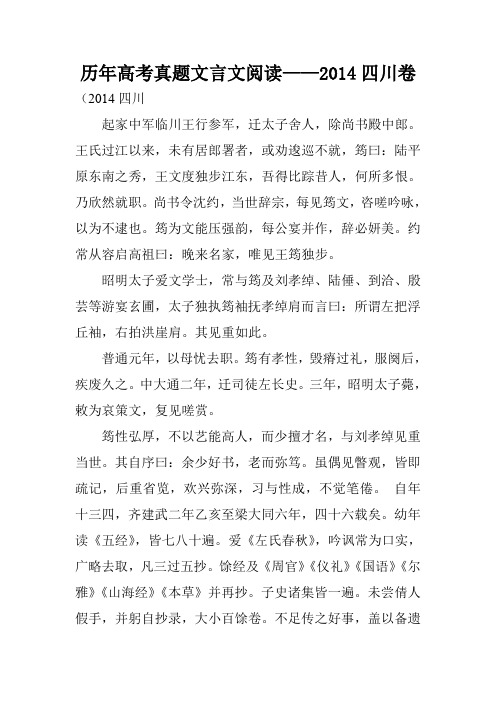 历年高考真题文言文阅读——2014 四川卷

（2014 四川

起家中军临川王行参军，迁太子舍人，除尚书殿中郎。王氏过江以来，未有居郎署者，或劝逡巡不就，筠曰：陆平原东南之秀，王文度独步江东，吾得比踪昔人，何所多恨。乃欣然就职。尚书令沈约，当世辞宗，每见筠文，咨嗟吟咏，以为不逮也。筠为文能压强韵，每公宴并作，辞必妍美。约常从容启高祖曰：晚来名家，唯见王筠独步。

昭明太子爱文学士，常与筠及刘孝绰、陆倕、到洽、殷芸等游宴玄圃，太子独执筠袖抚孝绰肩而言曰：所谓左把浮丘袖，右拍洪崖肩。其见重如此。

普通元年，以母忧去职。筠有孝性，毁瘠过礼，服阕后，疾废久之。中大通二年，迁司徒左长史。三年，昭明太子薨，敕为哀策文，复见嗟赏。

筠性弘厚，不以艺能高人，而少擅才名，与刘孝绰见重当世。其自序曰：余少好书，老而弥笃。虽偶见瞥观，皆即疏记，后重省览，欢兴弥深，习与性成，不觉笔倦。 自年十三四，齐建武二年乙亥至梁大同六年，四十六载矣。幼年读《五经》，皆七八十遍。爱《左氏春秋》，吟讽常为口实，广略去取，凡三过五抄。馀经及《周官》《仪礼》《国语》《尔雅》《山海经》《本草》并再抄。子史诸集皆一遍。未尝倩人假手，并躬自抄录，大小百馀卷。不足传之好事，盖以备遗